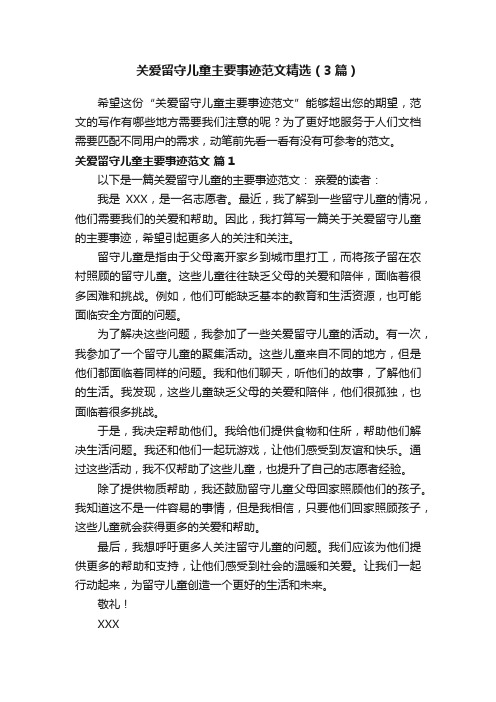 关爱留守儿童主要事迹范文精选（3篇）

希望这份“关爱留守儿童主要事迹范文”能够超出您的期望，范文的写作有哪些地方需要我们注意的呢？为了更好地服务于人们文档需要匹配不同用户的需求，动笔前先看一看有没有可参考的范文。

关爱留守儿童主要事迹范文 篇1

以下是一篇关爱留守儿童的主要事迹范文： 亲爱的读者：

我是 XXX，是一名志愿者。最近，我了解到一些留守儿童的情况，他们需要我们的关爱和帮助。因此，我打算写一篇关于关爱留守儿童的主要事迹，希望引起更多人的关注和关注。

留守儿童是指由于父母离开家乡到城市里打工，而将孩子留在农村照顾的留守儿童。这些儿童往往缺乏父母的关爱和陪伴，面临着很多困难和挑战。例如，他们可能缺乏基本的教育和生活资源，也可能面临安全方面的问题。

为了解决这些问题，我参加了一些关爱留守儿童的活动。有一次，我参加了一个留守儿童的聚集活动。这些儿童来自不同的地方，但是他们都面临着同样的问题。我和他们聊天，听他们的故事，了解他们的生活。我发现，这些儿童缺乏父母的关爱和陪伴，他们很孤独，也面临着很多挑战。

于是，我决定帮助他们。我给他们提供食物和住所，帮助他们解决生活问题。我还和他们一起玩游戏，让他们感受到友谊和快乐。通过这些活动，我不仅帮助了这些儿童，也提升了自己的志愿者经验。

除了提供物质帮助，我还鼓励留守儿童父母回家照顾他们的孩子。我知道这不是一件容易的事情，但是我相信，只要他们回家照顾孩子，这些儿童就会获得更多的关爱和帮助。

最后，我想呼吁更多人关注留守儿童的问题。我们应该为他们提供更多的帮助和支持，让他们感受到社会的温暖和关爱。让我们一起行动起来，为留守儿童创造一个更好的生活和未来。

敬礼！

XXX